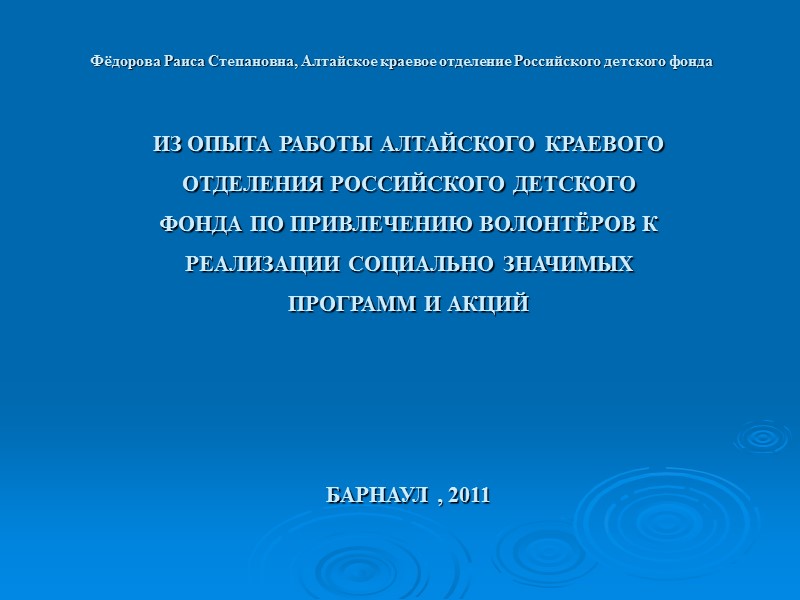 Фёдорова Раиса Степановна, Алтайское краевое отделение Российского детского фонда

ИЗ ОПЫТА РАБОТЫ АЛТАЙСКОГО КРАЕВОГО ОТДЕЛЕНИЯ РОССИЙСКОГО ДЕТСКОГО ФОНДА ПО ПРИВЛЕЧЕНИЮ ВОЛОНТЁРОВ К РЕАЛИЗАЦИИ СОЦИАЛЬНО ЗНАЧИМЫХ ПРОГРАММ И АКЦИЙ

БАРНАУЛ , 2011